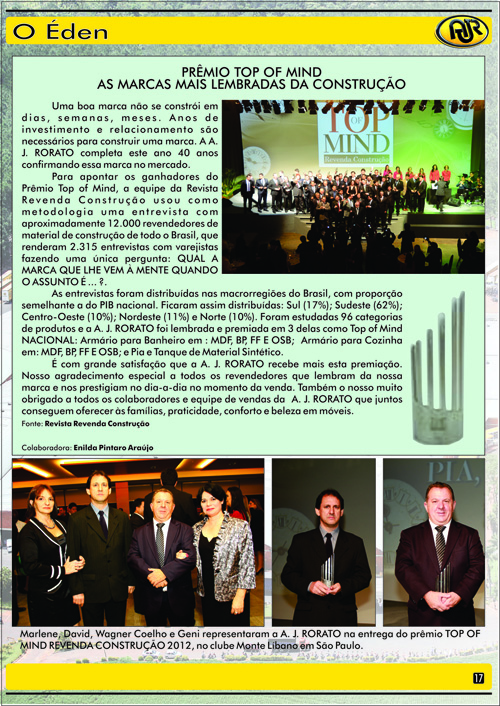 O Éden

AJR

PRÊMIO TOP OF MIND
AS MARCAS MAIS LEMBRADAS DA CONSTRUÇÃO

Uma boa marca não se constrói em dias, semanas, meses. Anos de investimento e relacionamento são necessários para construir uma marca. A A. J. RORATO completa este ano 40 anos confirmando essa marca no mercado.

Para apontar os ganhadores do Prêmio Top of Mind, a equipe da Revista Revenda Construção usou como metodologia uma entrevista com aproximadamente 12.000 revendedores de material de construção de todo o Brasil, que renderam 2.315 entrevistas com varejistas fazendo uma única pergunta: QUAL A MARCA QUE LHE VEM À MENTE QUANDO O ASSUNTO É ... ?.

As entrevistas foram distribuídas nas macrorregiões do Brasil, com proporção semelhante a do PIB nacional. Ficaram assim distribuídas: Sul (17%); Sudeste (62%); Centro-Oeste (10%); Nordeste (11%) e Norte (10%). Foram estudadas 96 categorias de produtos e a A. J. RORATO foi lembrada e premiada em 3 delas como Top of Mind NACIONAL: Armário para Banheiro em : MDF, BP, FF E OSB; Armário para Cozinha em: MDF, BP, FF E OSB; e Pia e Tanque de Material Sintético.

É com grande satisfação que a A. J. RORATO recebe mais esta premiação. Nosso agradecimento especial a todos os revendedores que lembram da nossa marca e nos prestigiam no dia-a-dia no momento da venda. Também o nosso muito obrigado a todos os colaboradores e equipe de vendas da A. J. RORATO que juntos conseguem oferecer às famílias, praticidade, conforto e beleza em móveis.

Fonte: Revista Revenda Construção

Colaboradora: Enilda Pintaro Araújo

TOP OF MIND Revenda Construção

PIA,

Marlene, David, Wagner Coelho e Geni representaram a A. J. RORATO na entrega do prêmio TOP OF MIND REVENDA CONSTRUÇÃO 2012, no clube Monte Líbano em São Paulo.

17